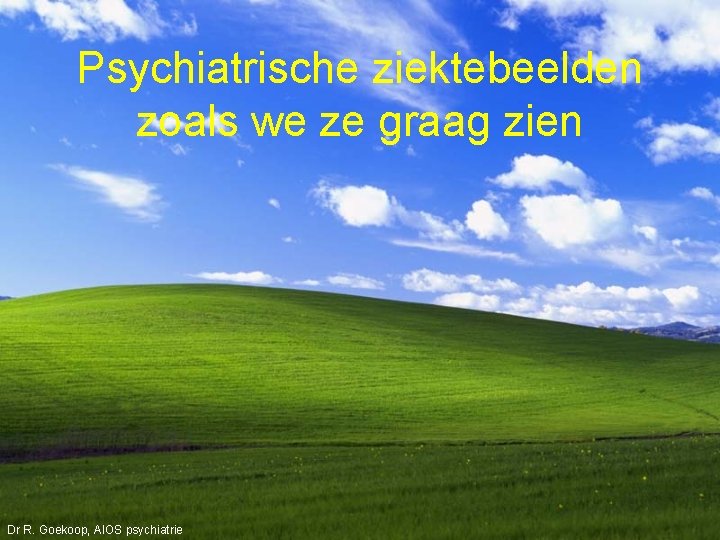 Psychiatrische ziektebeelden zoals we ze graag zien

Dr R. Goekoop, AIOS psychiatrie